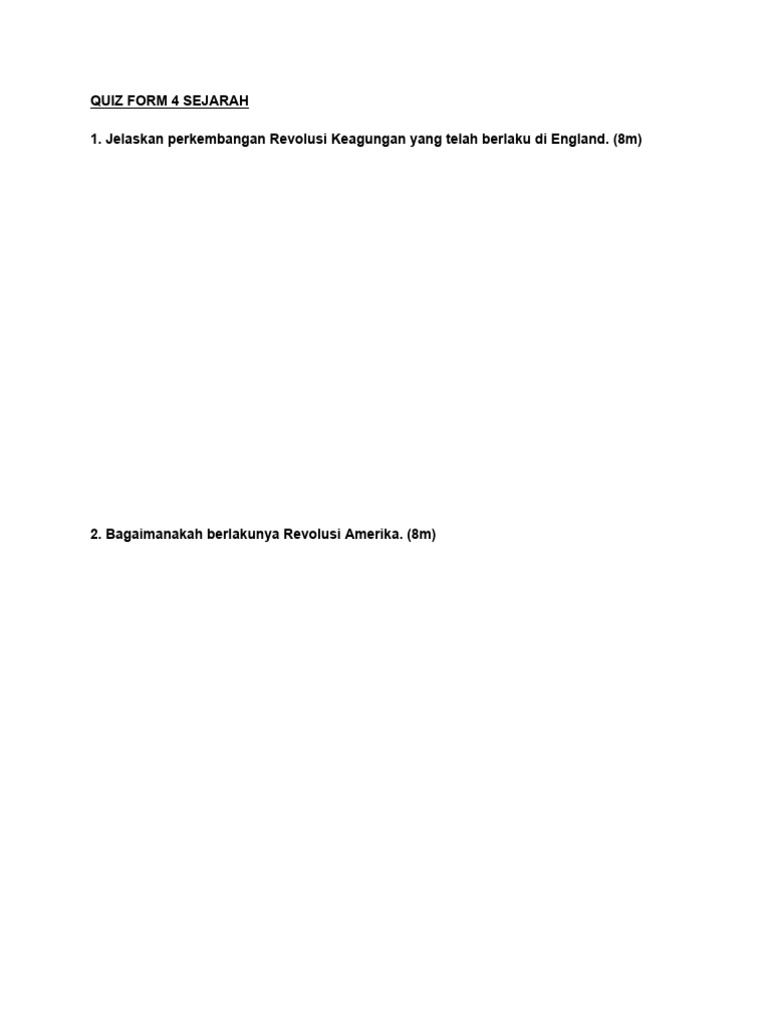 QUIZ FORM 4 SEJARAH

1. Jelaskan perkembangan Revolusi Keagungan yang telah berlaku di England. (8m)

2. Bagaimanakah berlakunya Revolusi Amerika. (8m)